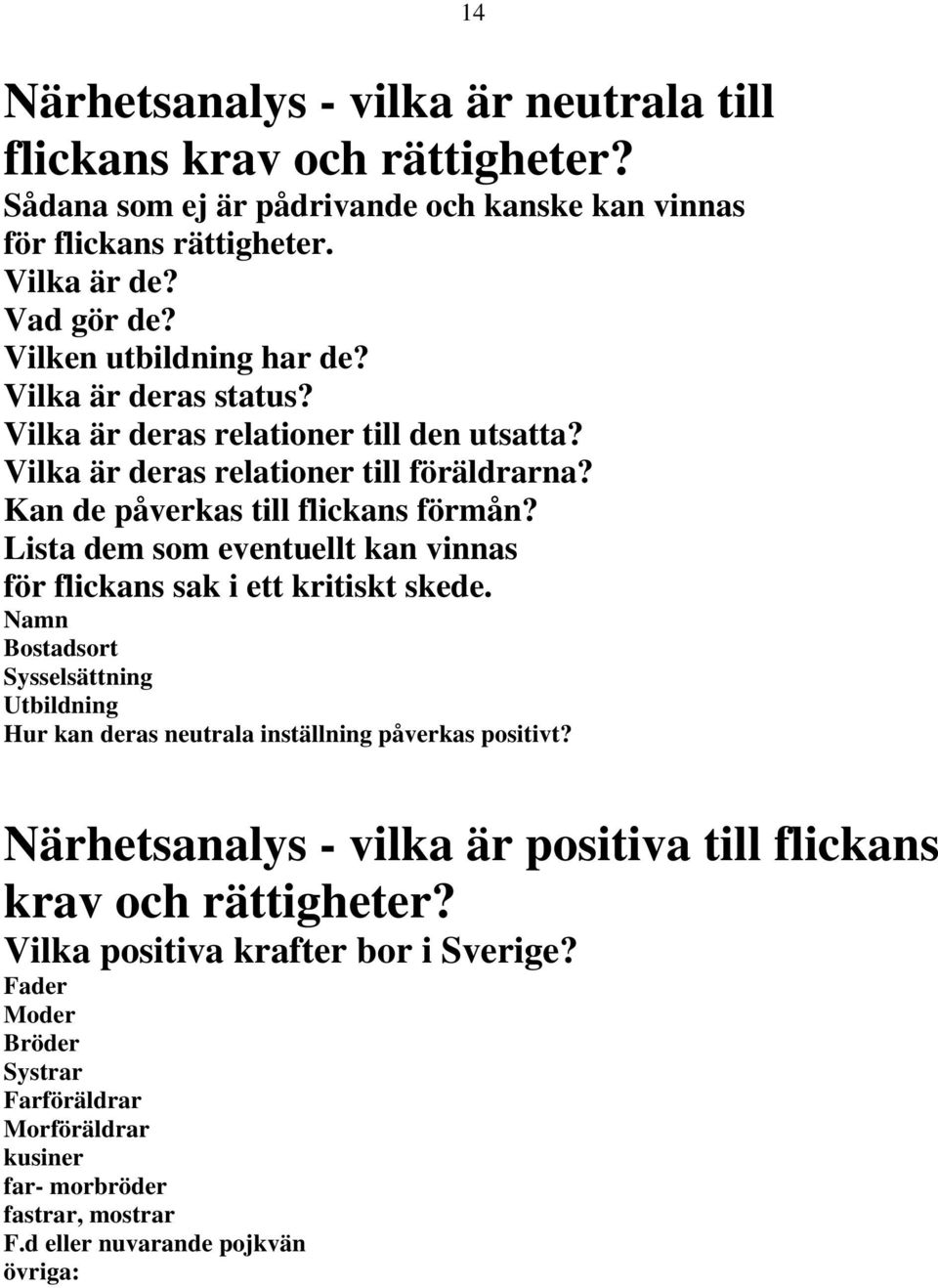 14

Närhetsanalys - vilka är neutrala till flickans krav och rättigheter?

Sådana som ej är pådrivande och kanske kan vinnas för flickans rättigheter.
Vilka är de?
Vad gör de?
Vilken utbildning har de?
Vilka är deras status?
Vilka är deras relationer till den utsatta?
Vilka är deras relationer till föräldrarna?
Kan de påverkas till flickans förmån?
Lista dem som eventuellt kan vinnas för flickans sak i ett kritiskt skede.
Namn
Bostadsort
Sysselsättning
Utbildning
Hur kan deras neutrala inställning påverkas positivt?

Närhetsanalys - vilka är positiva till flickans krav och rättigheter?

Vilka positiva krafter bor i Sverige?
Fader
Moder
Bröder
Systrar
Farföräldrar
Morföräldrar
kusiner
far- morbröder
fastrar, mostrar
F.d eller nuvarande pojkvän
övriga: